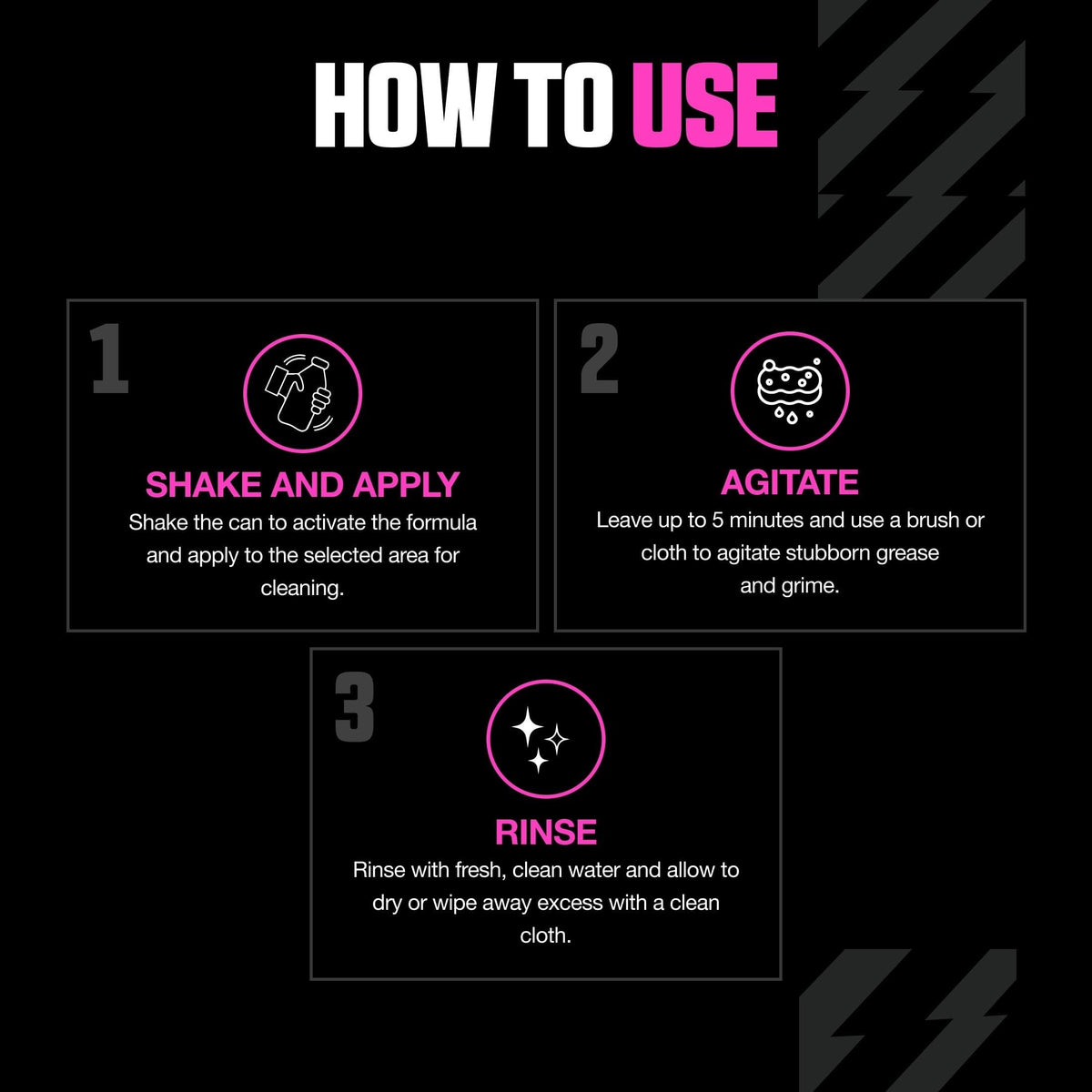 HOW TO USE

1

SHAKE AND APPLY

Shake the can to activate the formula and apply to the selected area for cleaning.

2

AGITATE

Leave up to 5 minutes and use a brush or cloth to agitate stubborn grease and grime.

3

RINSE

Rinse with fresh, clean water and allow to dry or wipe away excess with a clean cloth.